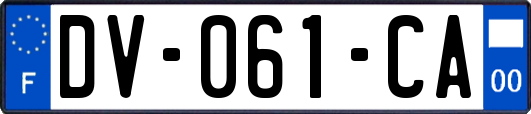 F
DV-061-CA
00